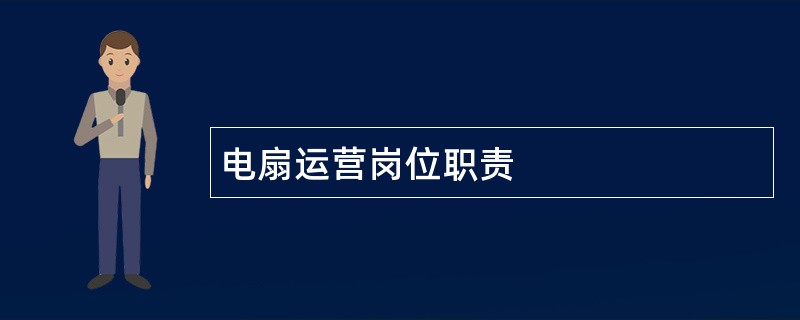 电扇运营岗位职责